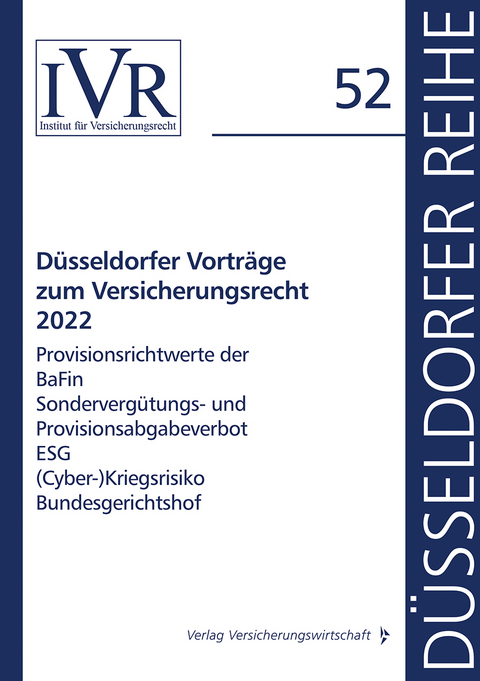 IVR
Institut für Versicherungsrecht

52

DÜSSELDORFER REIHE

Düsseldorfer Vorträge zum Versicherungsrecht 2022

Provisionsrichtwerte der BaFin
Sondervergütungs- und Provisionsabgabeverbot
ESG
(Cyber-)Kriegsrisiko
Bundesgerichtshof

Verlag Versicherungswirtschaft